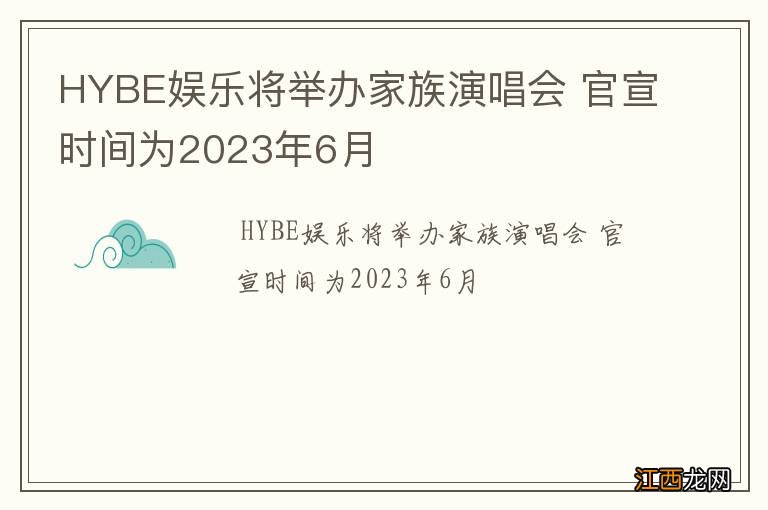 HYBE娱乐将举办家族演唱会 官宣时间为2023年6月

HYBE娱乐将举办家族演唱会 官宣时间为2023年6月

江西龙网